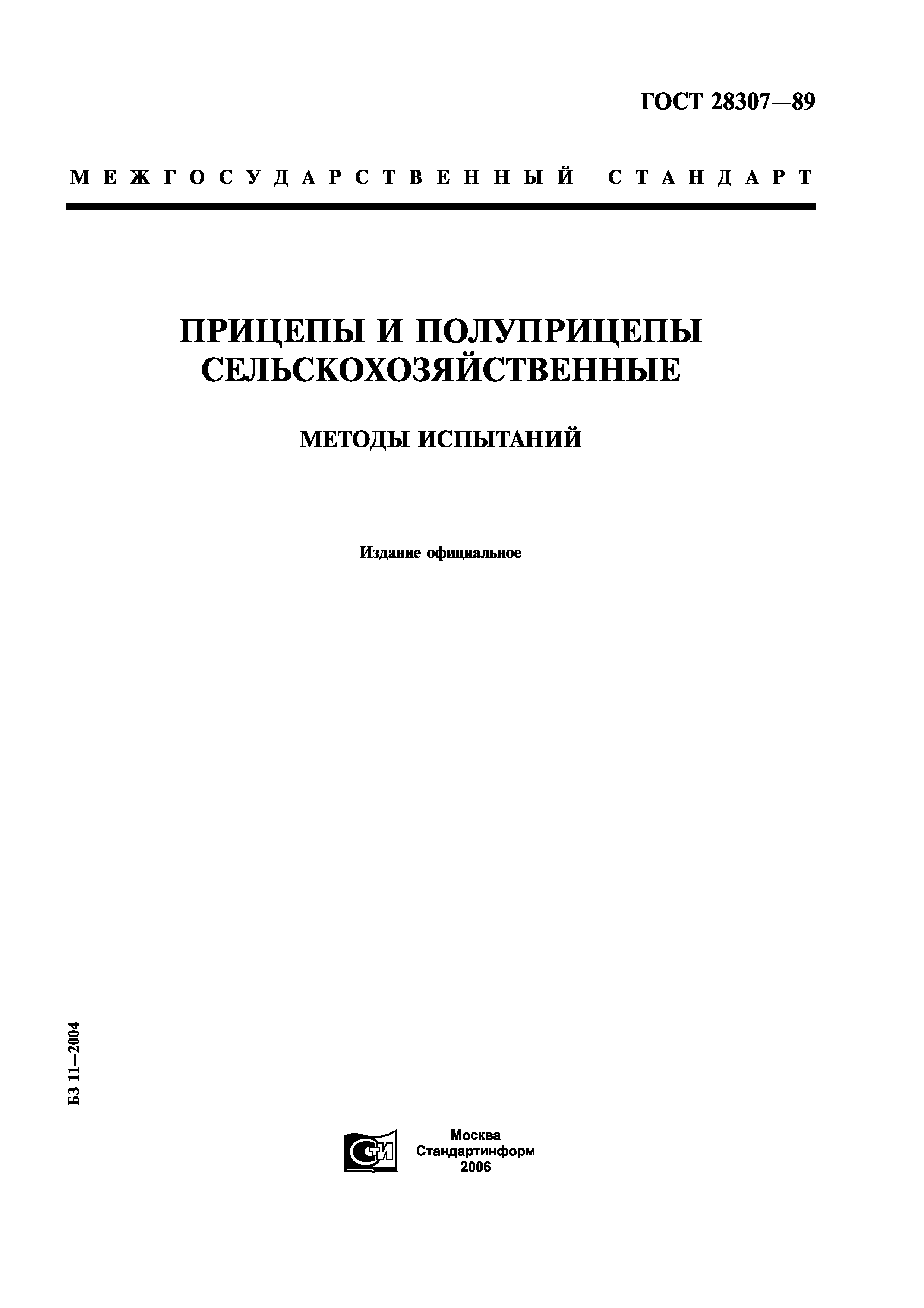 ГОСТ 28307—89

МЕЖГОСУДАРСТВЕННЫЙ СТАНДАРТ

ПРИЦЕПЫ И ПОЛУПРИЦЕПЫ СЕЛЬСКОХОЗЯЙСТВЕННЫЕ

МЕТОДЫ ИСПЫТАНИЙ

Издание официальное

БЗ 11—2004

СТИ

Москва
Стандартинформ
2006